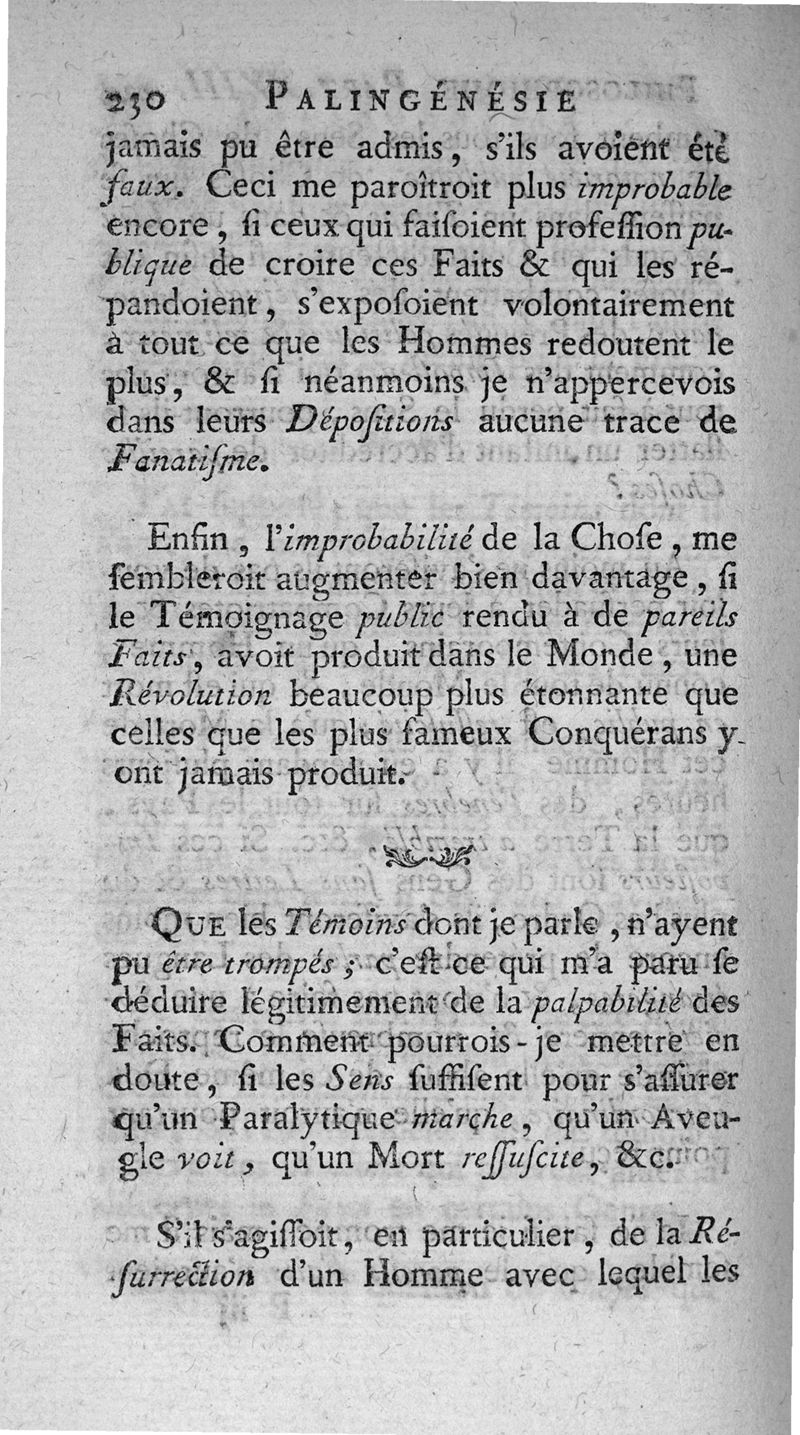 230 PALINGÉNÉSIE

jamais pu être admis, s'ils avoient été faux. Ceci me paroîtroit plus improbable encore, si ceux qui faisoient profession publique de croire ces Faits & qui les répandoient, s'exposoient volontairement à tout ce que les Hommes redoutent le plus, & si néanmoins je n'appercevois dans leurs Dépositions aucune trace de Fanatisme.

Enfin, l'improbabilité de la Chose, me sembleroit augmenter bien davantage, si le Témoignage public rendu à de pareils Faits, avoit produit dans le Monde, une Révolution beaucoup plus étonnante que celles que les plus fameux Conquérans y ont jamais produit.

QUE les Témoins dont je parle, n'ayent pu être trompés ; c'est ce qui m'a paru se déduire légitimement de la palpabilité des Faits. Comment pourrois-je mettre en doute, si les Sens suffisent pour s'assurer qu'un Paralytique marche, qu'un Aveugle voit, qu'un Mort ressuscite, &c.

S'il s'agissoit, en particulier, de la Résurrection d'un Homme avec lequel les